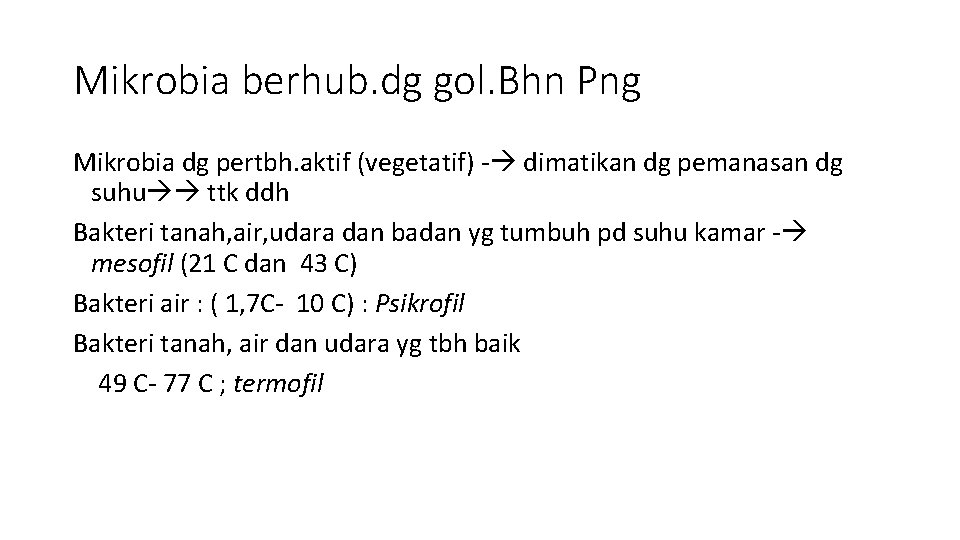 Mikrobia berhub.dg gol.Bhn Png

Mikrobia dg pertbh.aktif (vegetatif) -→ dimatikan dg pemanasan dg suhu→→ ttk ddh

Bakteri tanah,air,udara dan badan yg tumbuh pd suhu kamar -→ mesofil (21 C dan 43 C)

Bakteri air : ( 1,7C- 10 C) : Psikrofil

Bakteri tanah, air dan udara yg tbh baik

49 C- 77 C ; termofil